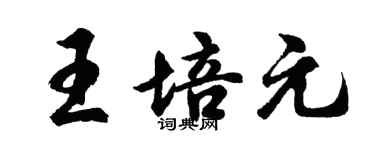 王培元

词典网